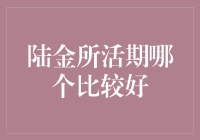 陆金所活期哪个比较好